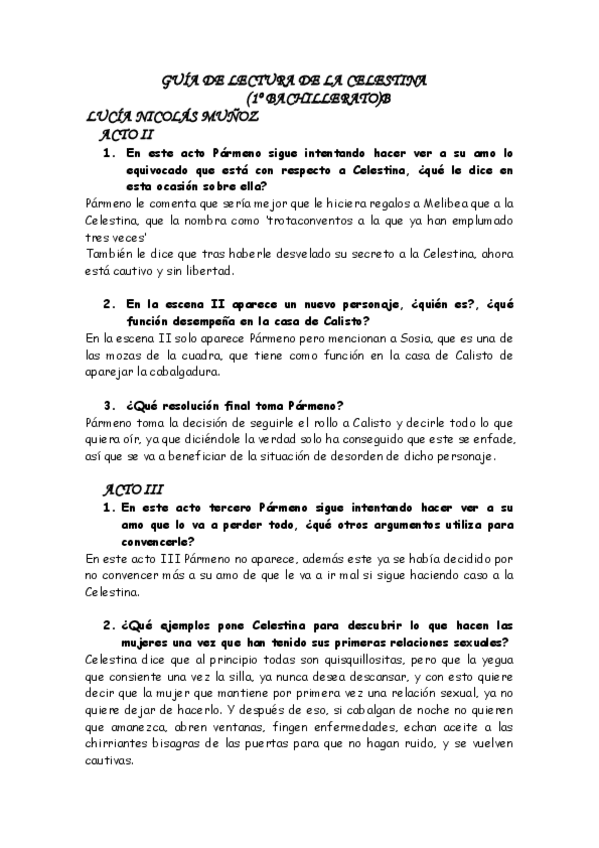 GUÍA DE LECTURA DE LA CELESTINA
(1º BACHILLERATO)B
LUCÍA NICOLÁS MUÑOZ
ACTO II

1. En este acto Pármeno sigue intentando hacer ver a su amo lo equivocado que está con respecto a Celestina, ¿qué le dice en esta ocasión sobre ella?

Pármeno le comenta que sería mejor que le hiciera regalos a Melibea que a la Celestina, que la nombra como 'trotaconventos a la que ya han emplumado tres veces'

También le dice que tras haberle desvelado su secreto a la Celestina, ahora está cautivo y sin libertad.

2. En la escena II aparece un nuevo personaje, ¿quién es?, ¿qué función desempeña en la casa de Calisto?

En la escena II solo aparece Pármeno pero mencionan a Sosia, que es una de las mozas de la cuadra, que tiene como función en la casa de Calisto de aparejar la cabalgadura.

3. ¿Qué resolución final toma Pármeno?

Pármeno toma la decisión de seguirle el rollo a Calisto y decirle todo lo que quiera oír, ya que diciéndole la verdad solo ha conseguido que este se enfade, así que se va a beneficiar de la situación de desorden de dicho personaje.

ACTO III

1. En este acto tercero Pármeno sigue intentando hacer ver a su amo que lo va a perder todo, ¿qué otros argumentos utiliza para convencerle?

En este acto III Pármeno no aparece, además este ya se había decidido por no convencer más a su amo de que le va a ir mal si sigue haciendo caso a la Celestina.

2. ¿Qué ejemplos pone Celestina para descubrir lo que hacen las mujeres una vez que han tenido sus primeras relaciones sexuales?

Celestina dice que al principio todas son quisquillositas, pero que la yegua que consiente una vez la silla, ya nunca desea descansar, y con esto quiere decir que la mujer que mantiene por primera vez una relación sexual, ya no quiere dejar de hacerlo. Y después de eso, si cabalgan de noche no quieren que amanezca, abren ventanas, fingen enfermedades, echan aceite a las chirriantes bisagras de las puertas para que no hagan ruido, y se vuelven cautivas.